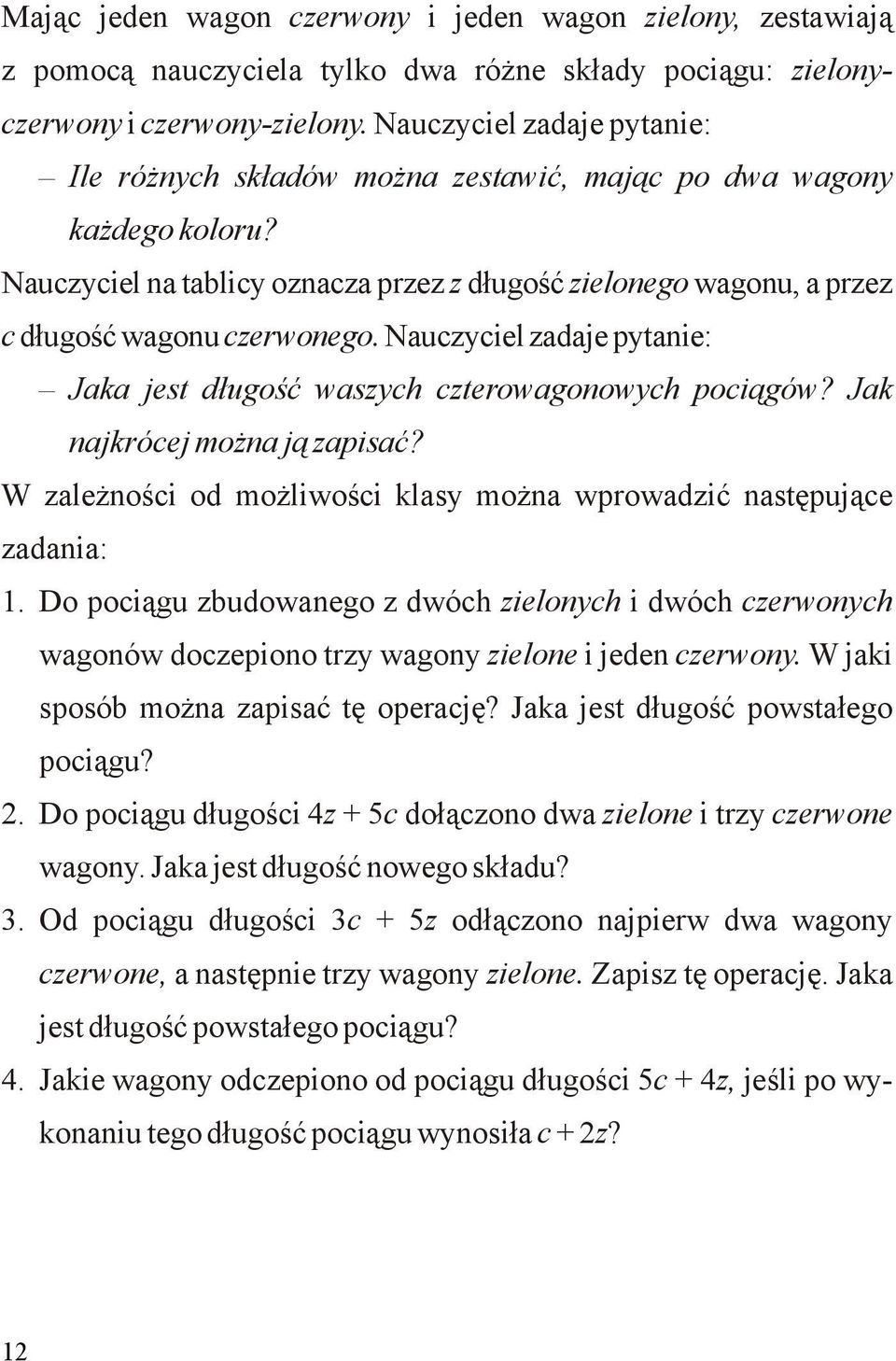 Mając jeden wagon czerwony i jeden wagon zielony, zestawiają z pomocą nauczyciela tylko dwa różne składy pociągu: zielony-czerwony i czerwony-zielony. Nauczyciel zadaje pytanie:

– Ile różnych składów można zestawić, mając po dwa wagony każdego koloru?

Nauczyciel na tablicy oznacza przez $z$ długość zielonego wagonu, a przez $c$ długość wagonu czerwonego. Nauczyciel zadaje pytanie:

– Jaka jest długość waszych czterowagonowych pociągów? Jak najkrócej można ją zapisać?

W zależności od możliwości klasy można wprowadzić następujące zadania:

1. Do pociągu zbudowanego z dwóch zielonych i dwóch czerwonych wagonów doczepiono trzy wagony zielone i jeden czerwony. W jaki sposób można zapisać tę operację? Jaka jest długość powstałego pociągu?

2. Do pociągu długości $4z + 5c$ dołączono dwa zielone i trzy czerwone wagony. Jaka jest długość nowego składu?

3. Od pociągu długości $3c + 5z$ odłączono najpierw dwa wagony czerwone, a następnie trzy wagony zielone. Zapisz tę operację. Jaka jest długość powstałego pociągu?

4. Jakie wagony odczepiono od pociągu długości $5c + 4z$, jeśli po wykonaniu tego długość pociągu wynosiła $c + 2z$?

12